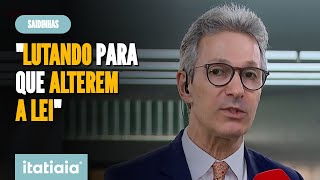 SAIDINHAS

"LUTANDO PARA QUE ALTEREM A LEI"

itatiaia